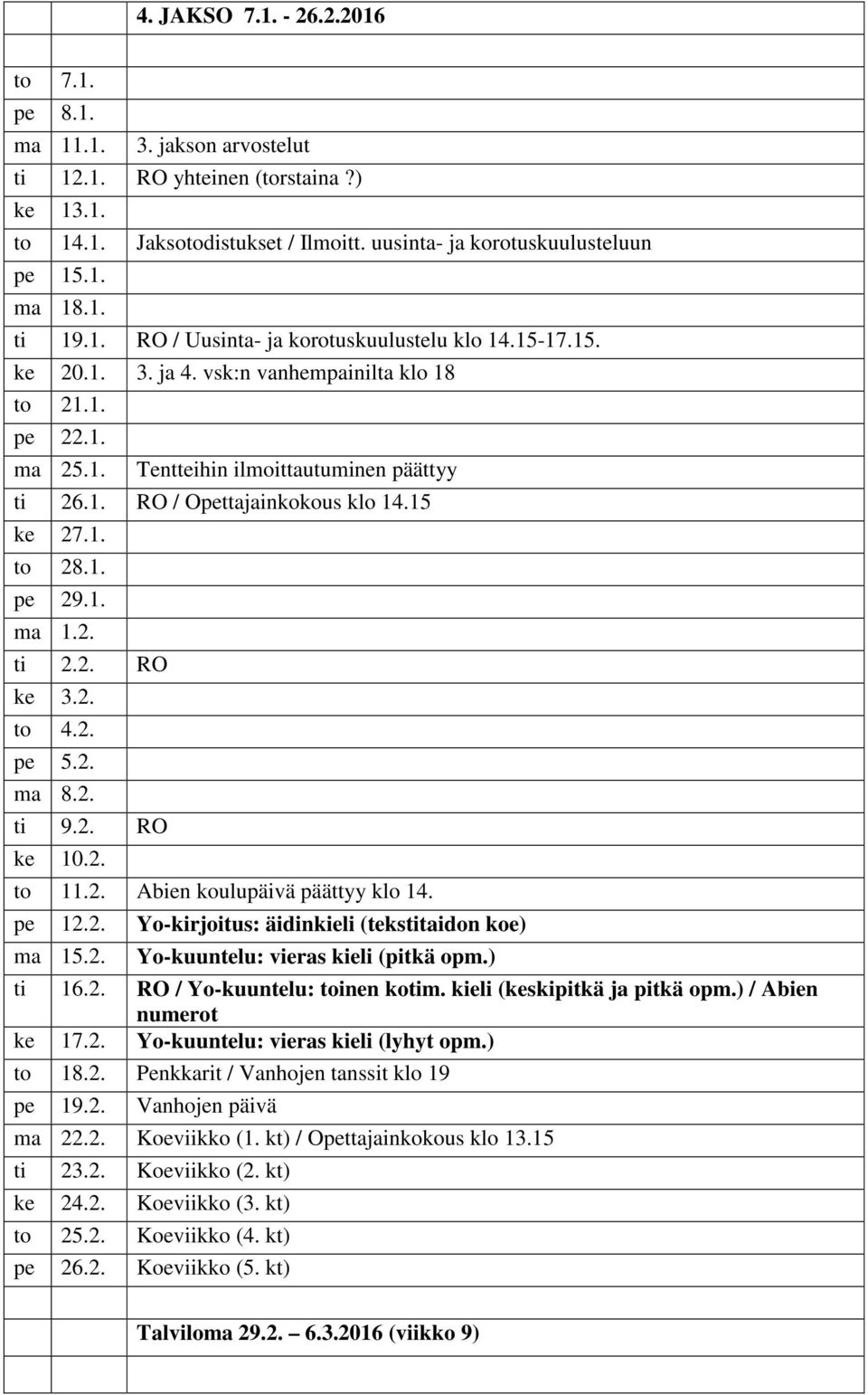 |  | 4. JAKSO 7.1. - 26.2.2016 |
|---|---|
|  |  |
| to 7.1. |  |
| pe 8.1. |  |
| ma 11.1. | 3. jakson arvostelut |
| ti 12.1. | RO yhteinen (torstaina ?) |
| ke 13.1. |  |
| to 14.1. | Jaksotodistukset / Ilmoitt. uusinta- ja korotuskuulusteluun |
| pe 15.1. |  |
| ma 18.1. |  |
| ti 19.1. | RO / Uusinta- ja korotuskuulustelu klo 14.15-17.15. |
| ke 20.1. | 3. ja 4. vsk:n vanhempainilta klo 18 |
| to 21.1. |  |
| pe 22.1. |  |
| ma 25.1. | Tentteihin ilmoittautuminen päättyy |
| ti 26.1. | RO / Opettajainkokous klo 14.15 |
| ke 27.1. |  |
| to 28.1. |  |
| pe 29.1. |  |
| ma 1.2. |  |
| ti 2.2. | RO |
| ke 3.2. |  |
| to 4.2. |  |
| pe 5.2. |  |
| ma 8.2. |  |
| ti 9.2. | RO |
| ke 10.2. |  |
| to 11.2. | Abien koulupäivä päättyy klo 14. |
| pe 12.2. | Yo-kirjoitus: äidinkieli (tekstitaidon koe) |
| ma 15.2. | Yo-kuuntelu: vieras kieli (pitkä opm.) |
| ti 16.2. | RO / Yo-kuuntelu: toinen kotim. kieli (keskipitkä ja pitkä opm.) / Abien numerot |
| ke 17.2. | Yo-kuuntelu: vieras kieli (lyhyt opm.) |
| to 18.2. | Penkkarit / Vanhojen tanssit klo 19 |
| pe 19.2. | Vanhojen päivä |
| ma 22.2. | Koeviikko (1. kt) / Opettajainkokous klo 13.15 |
| ti 23.2. | Koeviikko (2. kt) |
| ke 24.2. | Koeviikko (3. kt) |
| to 25.2. | Koeviikko (4. kt) |
| pe 26.2. | Koeviikko (5. kt) |
|  |  |
|  | Talviloma 29.2. – 6.3.2016 (viikko 9) |
|  |  |